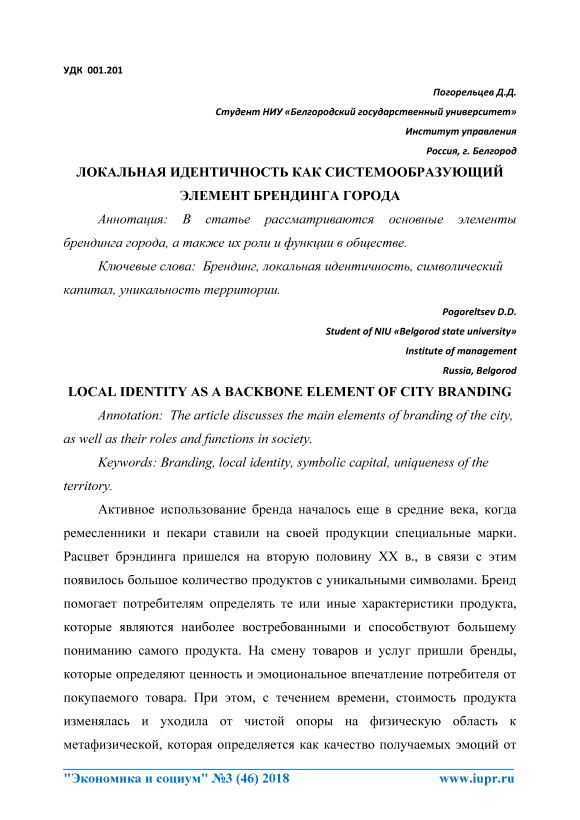 УДК 001.201

Погорельцев Д.Д.

Студент НИУ «Белгородский государственный университет»

Институт управления

Россия, г. Белгород

ЛОКАЛЬНАЯ ИДЕНТИЧНОСТЬ КАК СИСТЕМООБРАЗУЮЩИЙ ЭЛЕМЕНТ БРЕНДИНГА ГОРОДА

Аннотация: В статье рассматриваются основные элементы брендинга города, а также их роли и функции в обществе.

Ключевые слова: Брендинг, локальная идентичность, символический капитал, уникальность территории.

Pogoreltsev D.D.

Student of NIU «Belgorod state university»

Institute of management

Russia, Belgorod

LOCAL IDENTITY AS A BACKBONE ELEMENT OF CITY BRANDING

Annotation: The article discusses the main elements of branding of the city, as well as their roles and functions in society.

Keywords: Branding, local identity, symbolic capital, uniqueness of the territory.

Активное использование бренда началось еще в средние века, когда ремесленники и пекари ставили на своей продукции специальные марки. Расцвет брэндинга пришелся на вторую половину XX в., в связи с этим появилось большое количество продуктов с уникальными символами. Бренд помогает потребителям определять те или иные характеристики продукта, которые являются наиболее востребованными и способствуют большему пониманию самого продукта. На смену товаров и услуг пришли бренды, которые определяют ценность и эмоциональное впечатление потребителя от покупаемого товара. При этом, с течением времени, стоимость продукта изменялась и уходила от чистой опоры на физическую область к метафизической, которая определяется как качество получаемых эмоций от

"Экономика и социум" №3 (46) 2018 www.iupr.ru